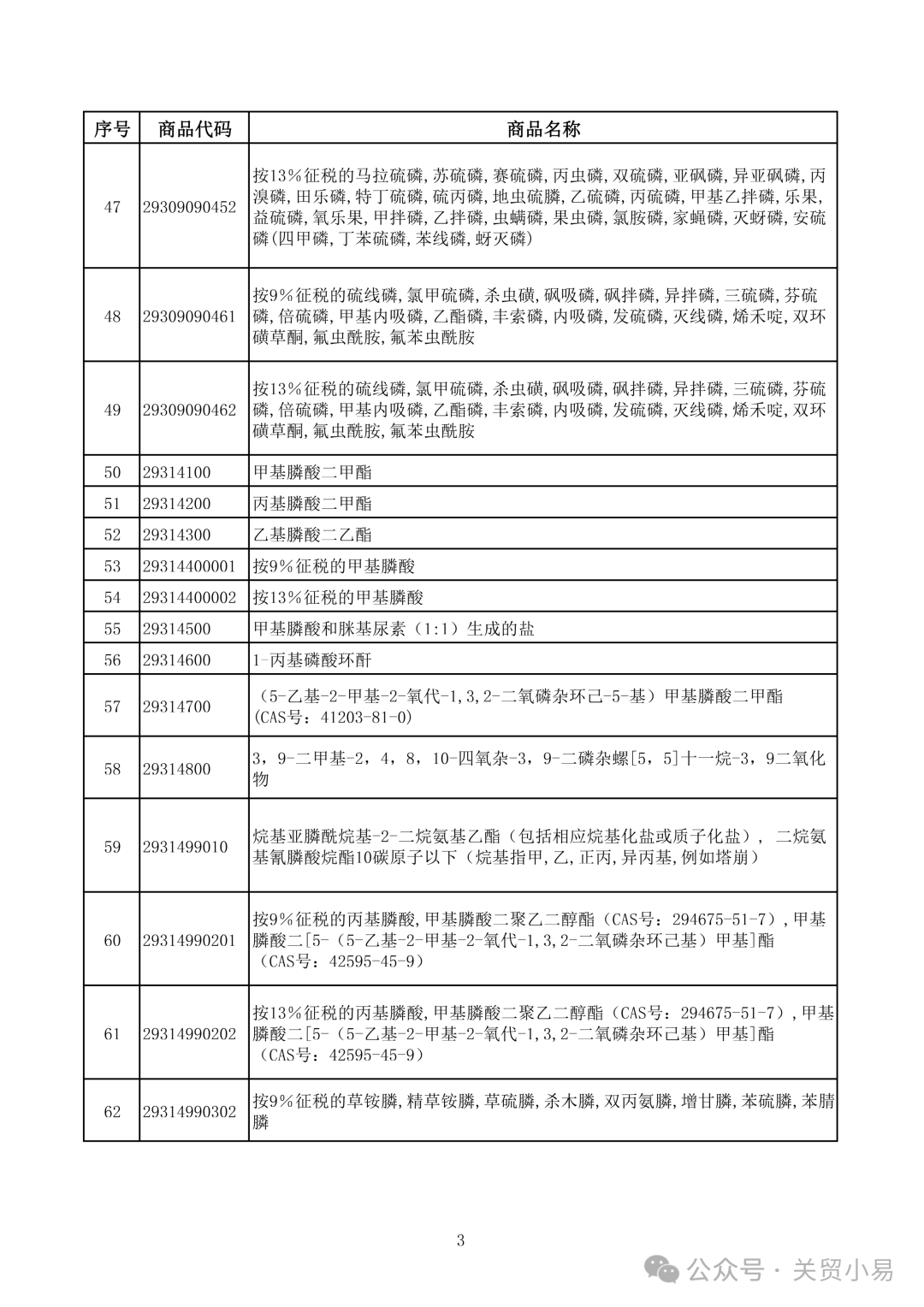 | 序号 | 商品代码 | 商品名称 |
|---|---|---|
| 47 | 29309090452 | 按13%征税的马拉硫磷,苏硫磷,赛硫磷,丙虫磷,双硫磷,亚砜磷,异亚砜磷,丙溴磷,田乐磷,特丁硫磷,硫丙磷,地虫硫膦,乙硫磷,丙硫磷,甲基乙拌磷,乐果,益硫磷,氧乐果,甲拌磷,乙拌磷,虫螨磷,果虫磷,氯胺磷,家蝇磷,灭蚜磷,安硫磷(四甲磷,丁苯硫磷,苯线磷,蚜灭磷) |
| 48 | 29309090461 | 按9%征税的硫线磷,氯甲硫磷,杀虫磺,砜吸磷,砜拌磷,异拌磷,三硫磷,芬硫磷,倍硫磷,甲基内吸磷,乙酯磷,丰索磷,内吸磷,发硫磷,灭线磷,烯禾啶,双环磺草酮,氟虫酰胺,氟苯虫酰胺 |
| 49 | 29309090462 | 按13%征税的硫线磷,氯甲硫磷,杀虫磺,砜吸磷,砜拌磷,异拌磷,三硫磷,芬硫磷,倍硫磷,甲基内吸磷,乙酯磷,丰索磷,内吸磷,发硫磷,灭线磷,烯禾啶,双环磺草酮,氟虫酰胺,氟苯虫酰胺 |
| 50 | 29314100 | 甲基膦酸二甲酯 |
| 51 | 29314200 | 丙基膦酸二甲酯 |
| 52 | 29314300 | 乙基膦酸二乙酯 |
| 53 | 29314400001 | 按9%征税的甲基膦酸 |
| 54 | 29314400002 | 按13%征税的甲基膦酸 |
| 55 | 29314500 | 甲基膦酸和脒基尿素(1:1)生成的盐 |
| 56 | 29314600 | 1-丙基磷酸环酐 |
| 57 | 29314700 | (5-乙基-2-甲基-2-氧代-1,3,2-二氧磷杂环己-5-基)甲基膦酸二甲酯(CAS号:41203-81-0) |
| 58 | 29314800 | 3,9-二甲基-2,4,8,10-四氧杂-3,9-二磷杂螺[5,5]十一烷-3,9二氧化物 |
| 59 | 2931499010 | 烷基亚膦酰烷基-2-二烷氨基乙酯(包括相应烷基化盐或质子化盐), 二烷氨基氰膦酸烷酯10碳原子以下(烷基指甲,乙,正丙,异丙基,例如塔崩) |
| 60 | 29314990201 | 按9%征税的丙基膦酸,甲基膦酸二聚乙二醇酯(CAS号:294675-51-7),甲基膦酸二[5-(5-乙基-2-甲基-2-氧代-1,3,2-二氧磷杂环己基)甲基]酯(CAS号:42595-45-9) |
| 61 | 29314990202 | 按13%征税的丙基膦酸,甲基膦酸二聚乙二醇酯(CAS号:294675-51-7),甲基膦酸二[5-(5-乙基-2-甲基-2-氧代-1,3,2-二氧磷杂环己基)甲基]酯(CAS号:42595-45-9) |
| 62 | 29314990302 | 按9%征税的草铵膦,精草铵膦,草硫膦,杀木膦,双丙氨膦,增甘膦,苯硫膦,苯腈膦 |

3

公众号 · 关贸小易